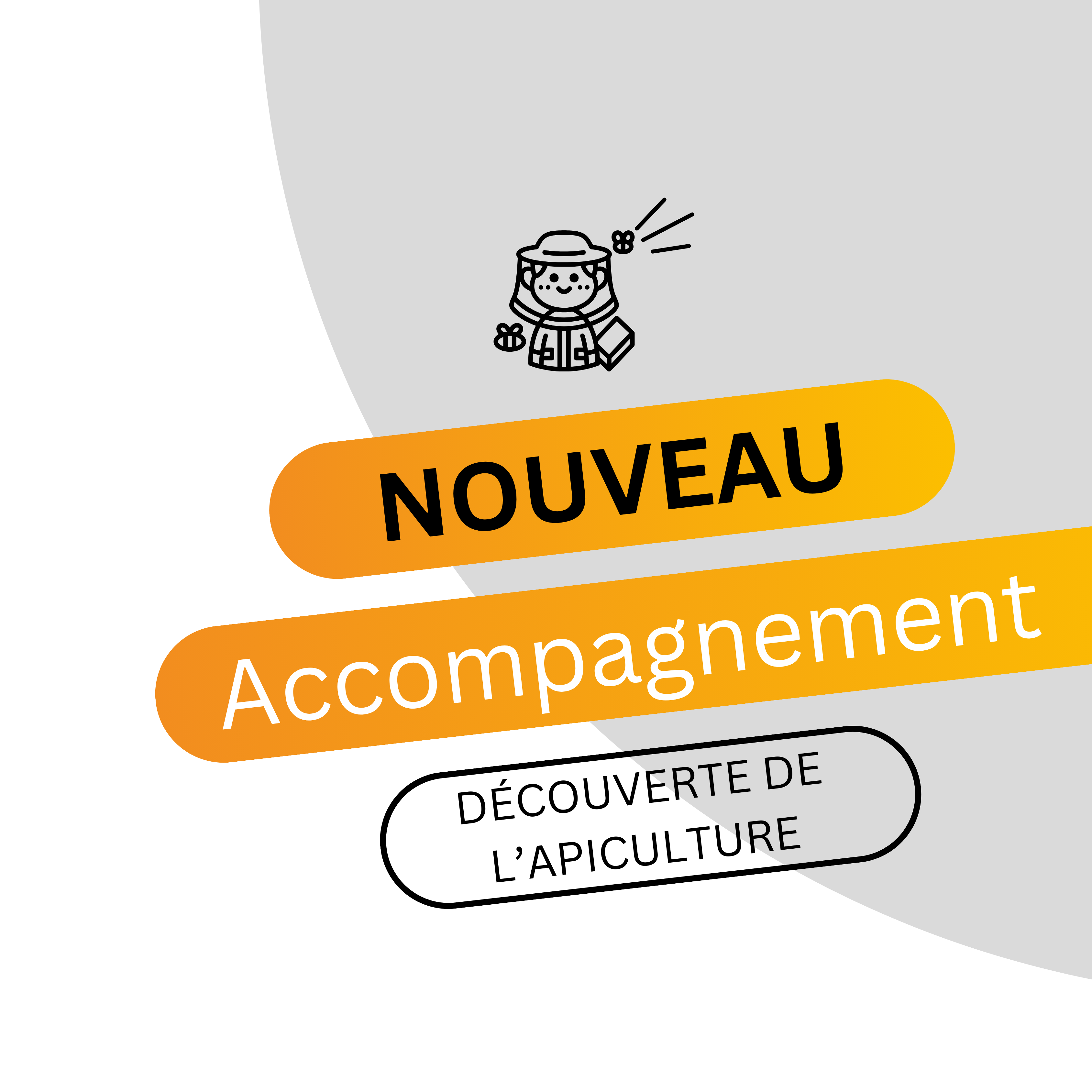 NOUVEAU

Accompagnement

DÉCOUVERTE DE L’APICULTURE